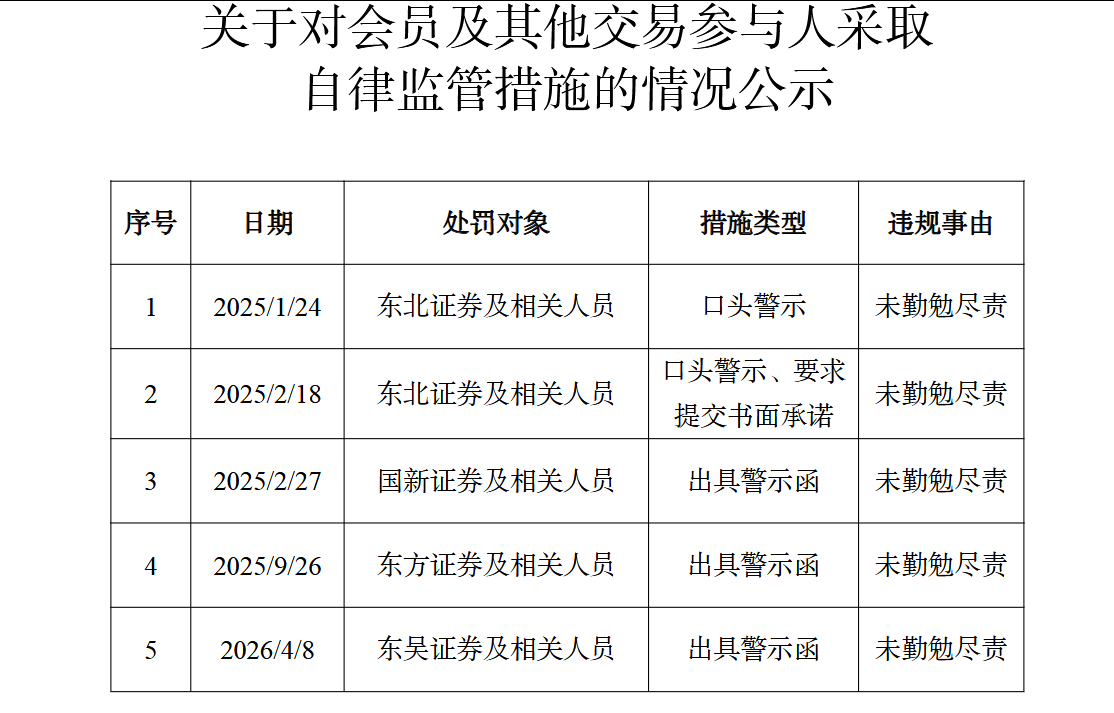 关于对会员及其他交易参与人采取
自律监管措施的情况公示

| 序号 | 日期 | 处罚对象 | 措施类型 | 违规事由 |
|---|---|---|---|---|
| 1 | 2025/1/24 | 东北证券及相关人员 | 口头警示 | 未勤勉尽责 |
| 2 | 2025/2/18 | 东北证券及相关人员 | 口头警示、要求提交书面承诺 | 未勤勉尽责 |
| 3 | 2025/2/27 | 国新证券及相关人员 | 出具警示函 | 未勤勉尽责 |
| 4 | 2025/9/26 | 东方证券及相关人员 | 出具警示函 | 未勤勉尽责 |
| 5 | 2026/4/8 | 东吴证券及相关人员 | 出具警示函 | 未勤勉尽责 |